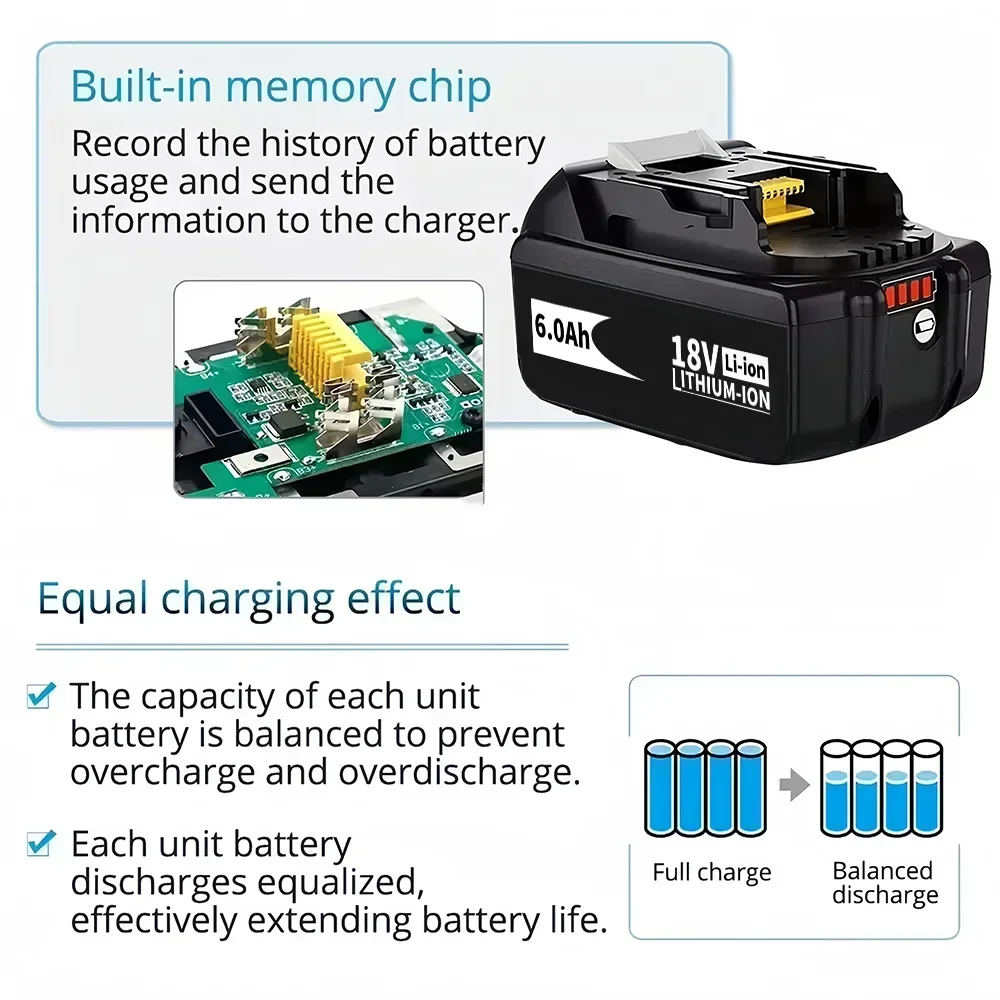 Built-in memory chip

Record the history of battery usage and send the information to the charger.

6.0Ah

18V Li-ion LITHIUM-ION

Equal charging effect

The capacity of each unit battery is balanced to prevent overcharge and overdischarge.

Each unit battery discharges equalized, effectively extending battery life.

Full charge

Balanced discharge